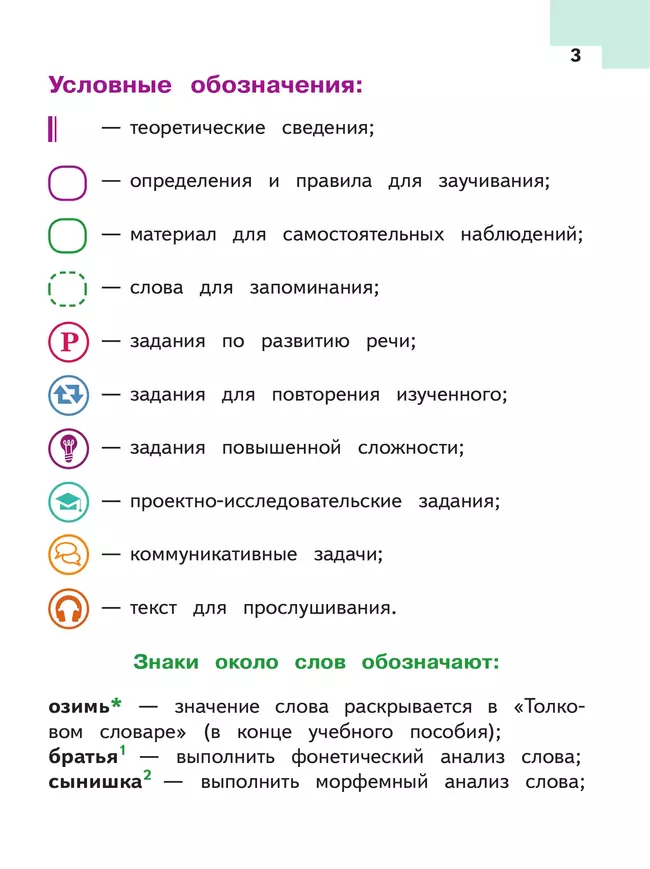 3

Условные обозначения:

— теоретические сведения;

— определения и правила для заучивания;

— материал для самостоятельных наблюдений;

— слова для запоминания;

Р — задания по развитию речи;

— задания для повторения изученного;

— задания повышенной сложности;

— проектно-исследовательские задания;

— коммуникативные задачи;

— текст для прослушивания.

Знаки около слов обозначают:

озимь* — значение слова раскрывается в «Толковом словаре» (в конце учебного пособия);
братья$^1$ — выполнить фонетический анализ слова;
сынишка$^2$ — выполнить морфемный анализ слова;